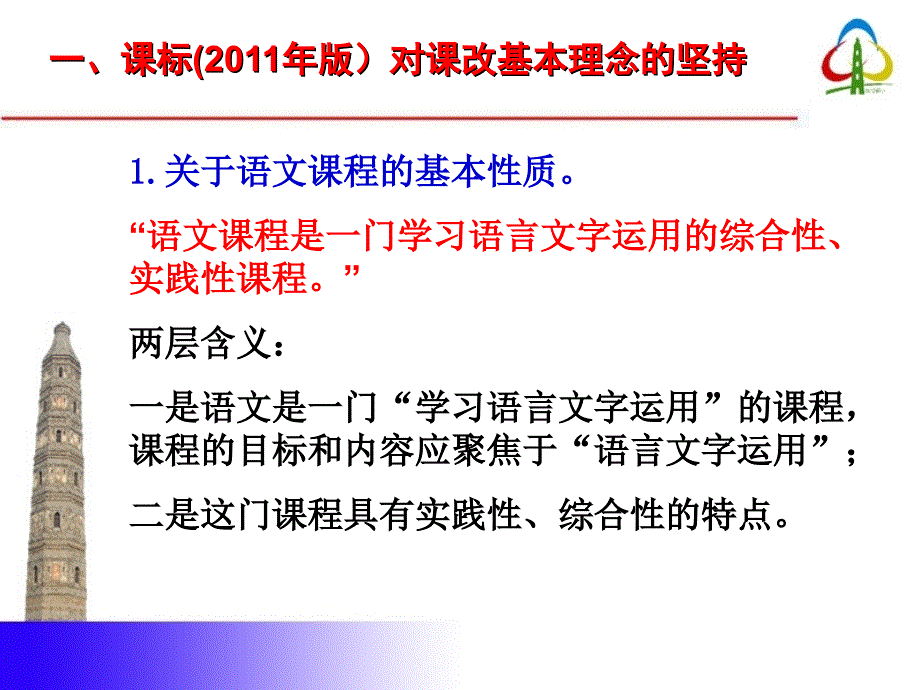 一、课标(2011年版）对课改基本理念的坚持

1. 关于语文课程的基本性质。

“语文课程是一门学习语言文字运用的综合性、实践性课程。”

两层含义：

一是语文是一门“学习语言文字运用”的课程，课程的目标和内容应聚焦于“语言文字运用”；

二是这门课程具有实践性、综合性的特点。